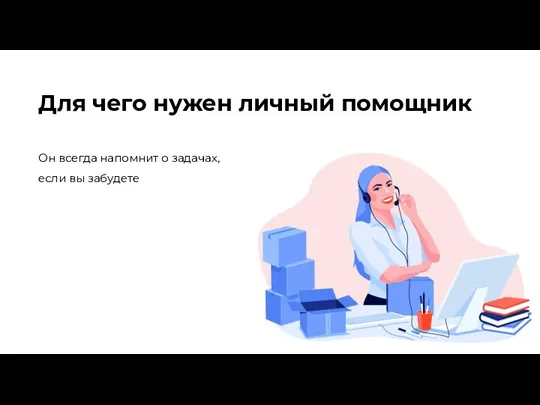 Для чего нужен личный помощник

Он всегда напомнит о задачах, если вы забудете